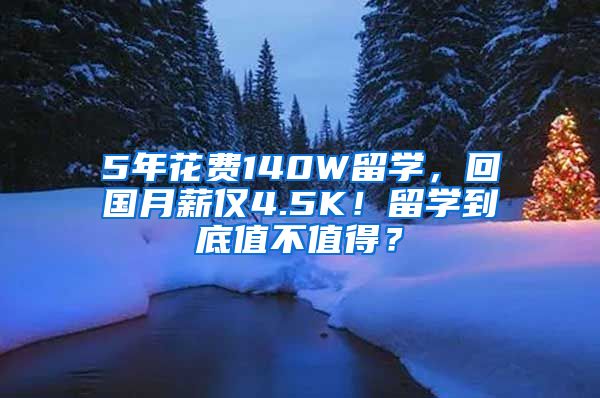 5年花费140W留学，回国月薪仅4.5K！留学到底值不值得？